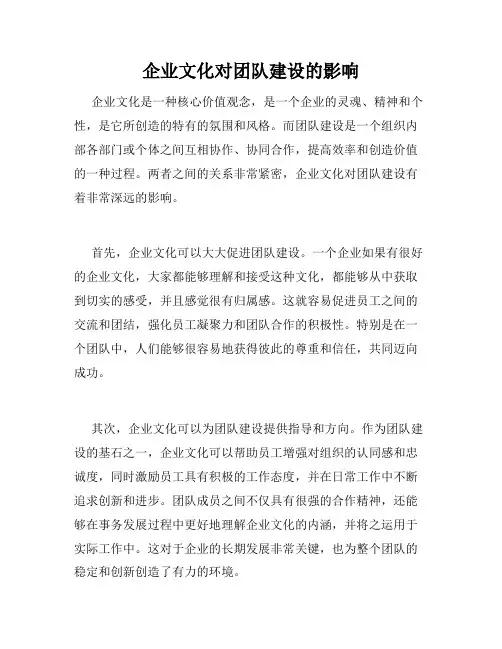 企业文化对团队建设的影响

企业文化是一种核心价值观念，是一个企业的灵魂、精神和个性，是它所创造的特有的氛围和风格。而团队建设是一个组织内部各部门或个体之间互相协作、协同合作，提高效率和创造价值的一种过程。两者之间的关系非常紧密，企业文化对团队建设有着非常深远的影响。

首先，企业文化可以大大促进团队建设。一个企业如果有很好的企业文化，大家都能够理解和接受这种文化，都能够从中获取到切实的感受，并且感觉很有归属感。这就容易促进员工之间的交流和团结，强化员工凝聚力和团队合作的积极性。特别是在一个团队中，人们能够很容易地获得彼此的尊重和信任，共同迈向成功。

其次，企业文化可以为团队建设提供指导和方向。作为团队建设的基石之一，企业文化可以帮助员工增强对组织的认同感和忠诚度，同时激励员工具有积极的工作态度，并在日常工作中不断追求创新和进步。团队成员之间不仅具有很强的合作精神，还能够在事务发展过程中更好地理解企业文化的内涵，并将之运用于实际工作中。这对于企业的长期发展非常关键，也为整个团队的稳定和创新创造了有力的环境。